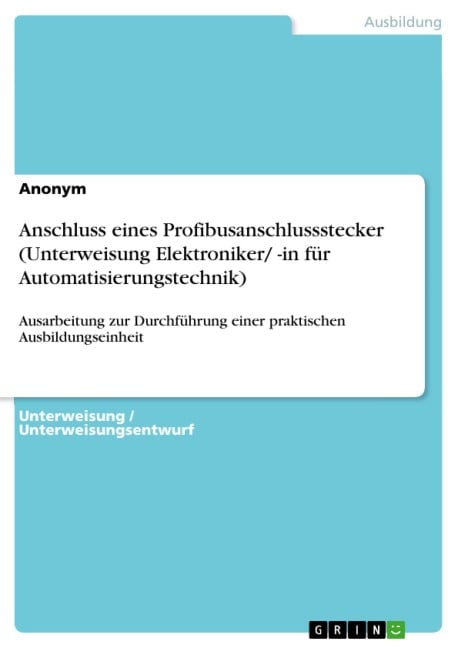 Ausbildung

Anonym

Anschluss eines Profibusanschlussstecker (Unterweisung Elektroniker/ -in für Automatisierungstechnik)

Ausarbeitung zur Durchführung einer praktischen Ausbildungseinheit

Unterweisung / Unterweisungsentwurf

GRIN